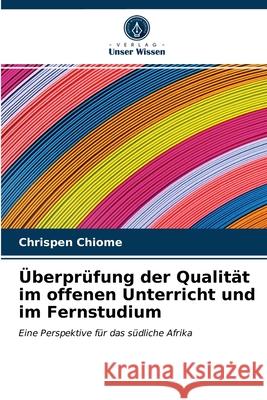 VERLAG
Unser Wissen

Chrispen Chiome

Überprüfung der Qualität im offenen Unterricht und im Fernstudium

Eine Perspektive für das südliche Afrika

Kraina Książek